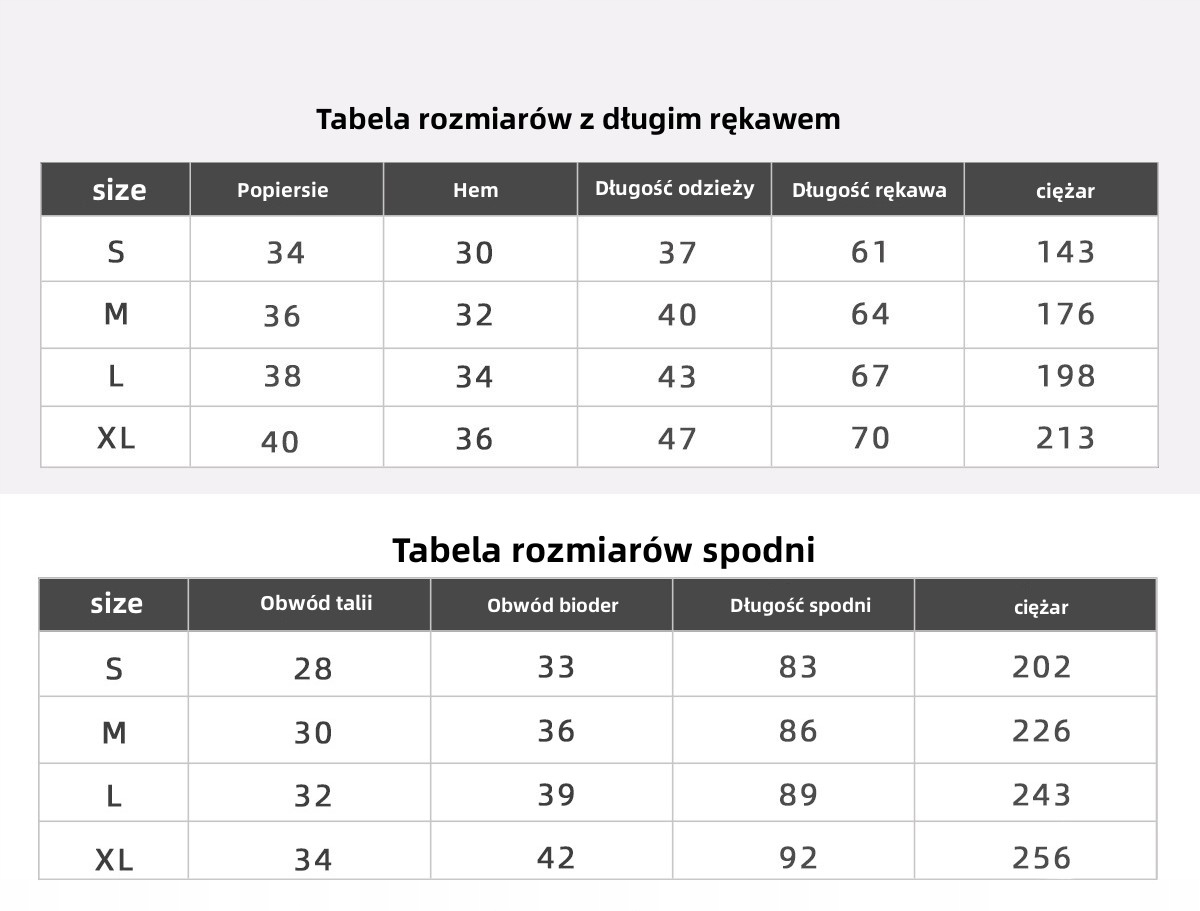 Tabela rozmiarów z długim rękawem

| size | Popiersie | Hem | Długość odzieży | Długość rękawa | ciężar |
|---|---|---|---|---|---|
| S | 34 | 30 | 37 | 61 | 143 |
| M | 36 | 32 | 40 | 64 | 176 |
| L | 38 | 34 | 43 | 67 | 198 |
| XL | 40 | 36 | 47 | 70 | 213 |

Tabela rozmiarów spodni

| size | Obwód talii | Obwód bioder | Długość spodni | ciężar |
|---|---|---|---|---|
| S | 28 | 33 | 83 | 202 |
| M | 30 | 36 | 86 | 226 |
| L | 32 | 39 | 89 | 243 |
| XL | 34 | 42 | 92 | 256 |